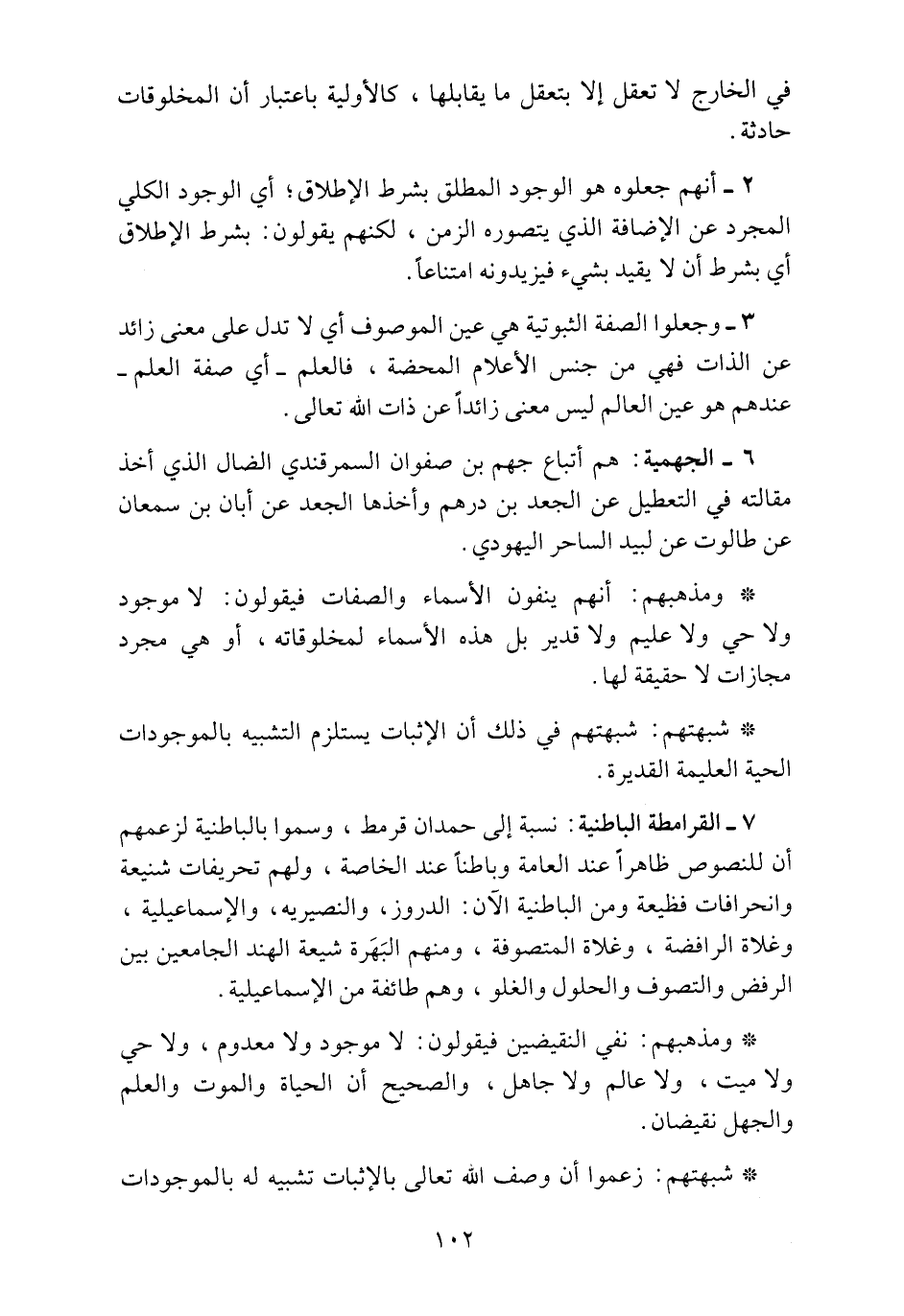 في الخارج لا تعقل إلا بتعقل ما يقابلها ، كالأولية باعتبار أن المخلوقات حادثة .

٢ ـ أنهم جعلوه هو الوجود المطلق بشرط الإطلاق ؛ أي الوجود الكلي المجرد عن الإضافة الذي يتصوره الزمن ، لكنهم يقولون : بشرط الإطلاق أي بشرط أن لا يقيد بشيء فيزيدونه امتناعاً .

٣ ـ وجعلوا الصفة الثبوتية هي عين الموصوف أي لا تدل على معنى زائد عن الذات فهي من جنس الأعلام المحضة ، فالعلم ـ أي صفة العلم ـ عندهم هو عين العالم ليس معنى زائداً عن ذات الله تعالى .

٦ ـ الجهمية : هم أتباع جهم بن صفوان السمرقندي الضال الذي أخذ مقالته في التعطيل عن الجعد بن درهم وأخذها الجعد عن أبان بن سمعان عن طالوت عن لبيد الساحر اليهودي .

* ومذهبهم : أنهم ينفون الأسماء والصفات فيقولون : لا موجود ولا حي ولا عليم ولا قدير بل هذه الأسماء لمخلوقاته ، أو هي مجرد مجازات لا حقيقة لها .

* شبهتهم : شبهتهم في ذلك أن الإثبات يستلزم التشبيه بالموجودات الحية العليمة القديرة .

٧ ـ القرامطة الباطنية : نسبة إلى حمدان قرمط ، وسموا بالباطنية لزعمهم أن للنصوص ظاهراً عند العامة وباطناً عند الخاصة ، ولهم تحريفات شنيعة وانحرافات فظيعة ومن الباطنية الآن : الدروز ، والنصيريه ، والإسماعيلية ، وغلاة الرافضة ، وغلاة المتصوفة ، ومنهم البَهَرة شيعة الهند الجامعين بين الرفض والتصوف والحلول والغلو ، وهم طائفة من الإسماعيلية .

* ومذهبهم : نفي النقيضين فيقولون : لا موجود ولا معدوم ، ولا حي ولا ميت ، ولا عالم ولا جاهل ، والصحيح أن الحياة والموت والعلم والجهل نقيضان .

* شبهتهم : زعموا أن وصف الله تعالى بالإثبات تشبيه له بالموجودات

١٠٢